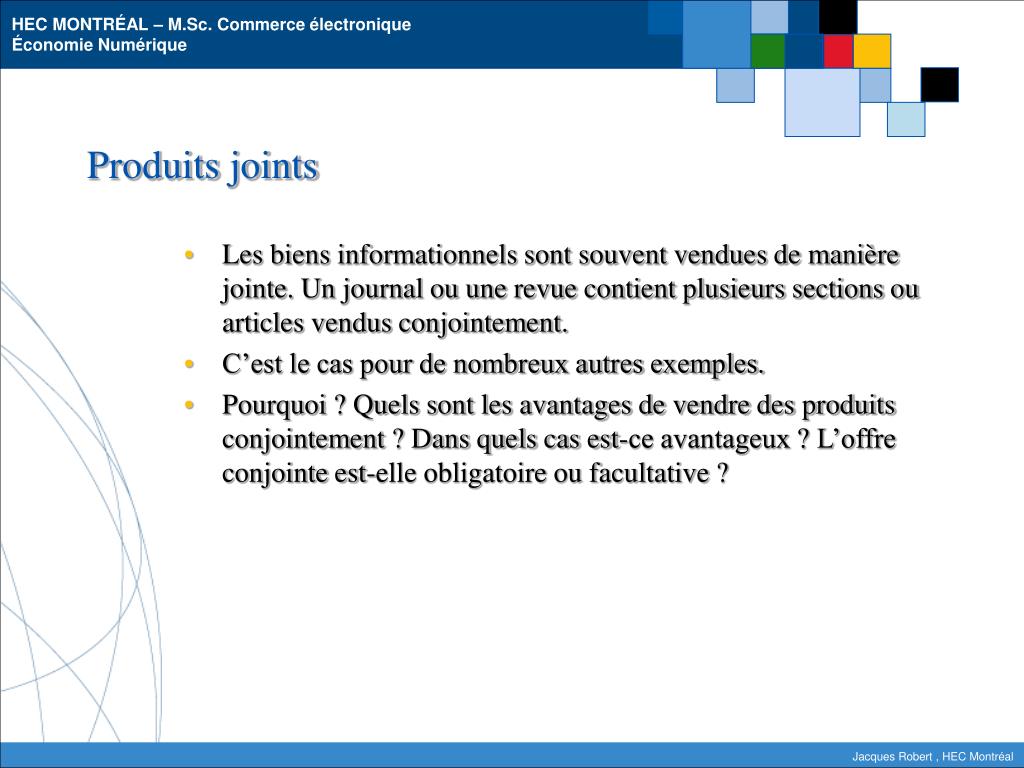 HEC MONTRÉAL – M.Sc. Commerce électronique
Économie Numérique

Produits joints

• Les biens informationnels sont souvent vendues de manière jointe. Un journal ou une revue contient plusieurs sections ou articles vendus conjointement.
• C’est le cas pour de nombreux autres exemples.
• Pourquoi ? Quels sont les avantages de vendre des produits conjointement ? Dans quels cas est-ce avantageux ? L’offre conjointe est-elle obligatoire ou facultative ?

Jacques Robert , HEC Montréal